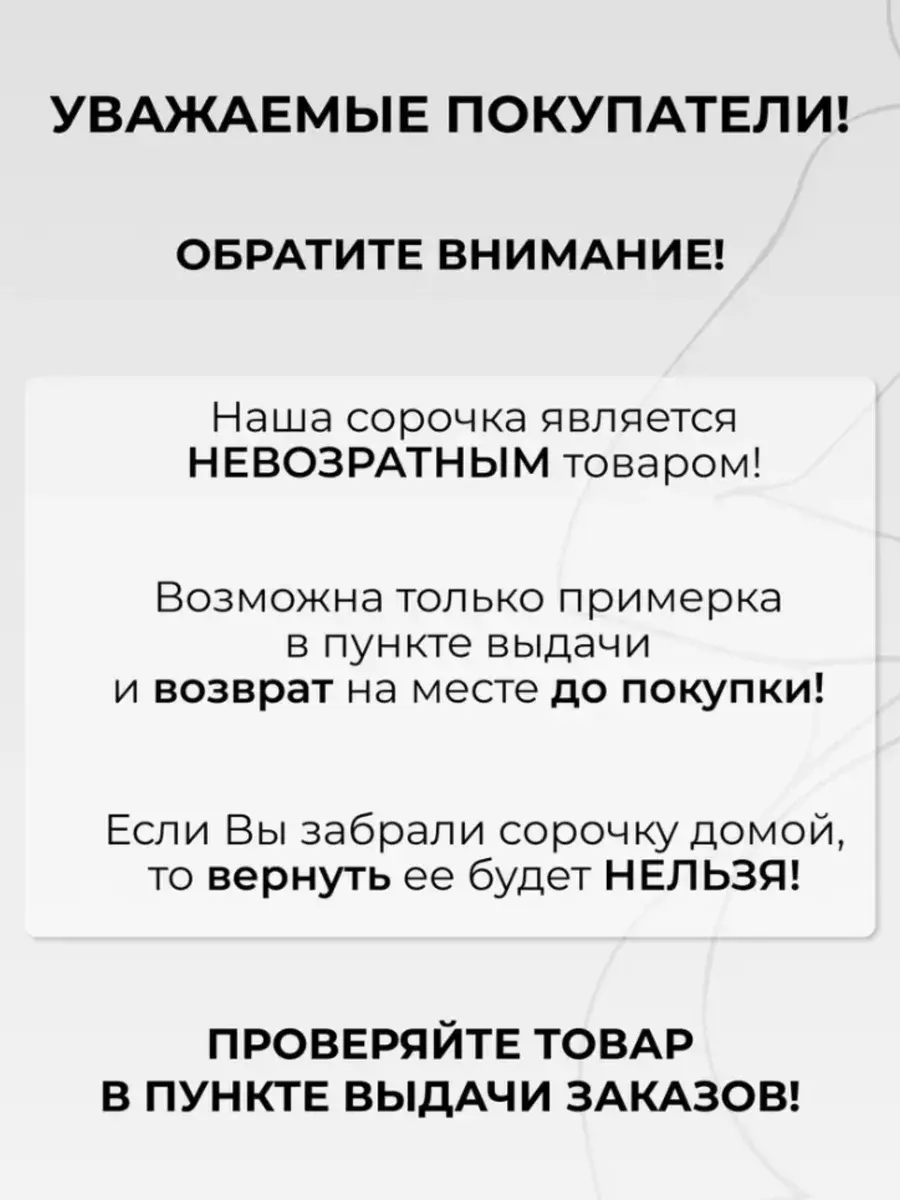 УВАЖАЕМЫЕ ПОКУПАТЕЛИ!

ОБРАТИТЕ ВНИМАНИЕ!

Наша сорочка является НЕВОЗРАТНЫМ товаром!

Возможна только примерка в пункте выдачи и возврат на месте до покупки!

Если Вы забрали сорочку домой, то вернуть ее будет НЕЛЬЗЯ!

ПРОВЕРЯЙТЕ ТОВАР В ПУНКТЕ ВЫДАЧИ ЗАКАЗОВ!